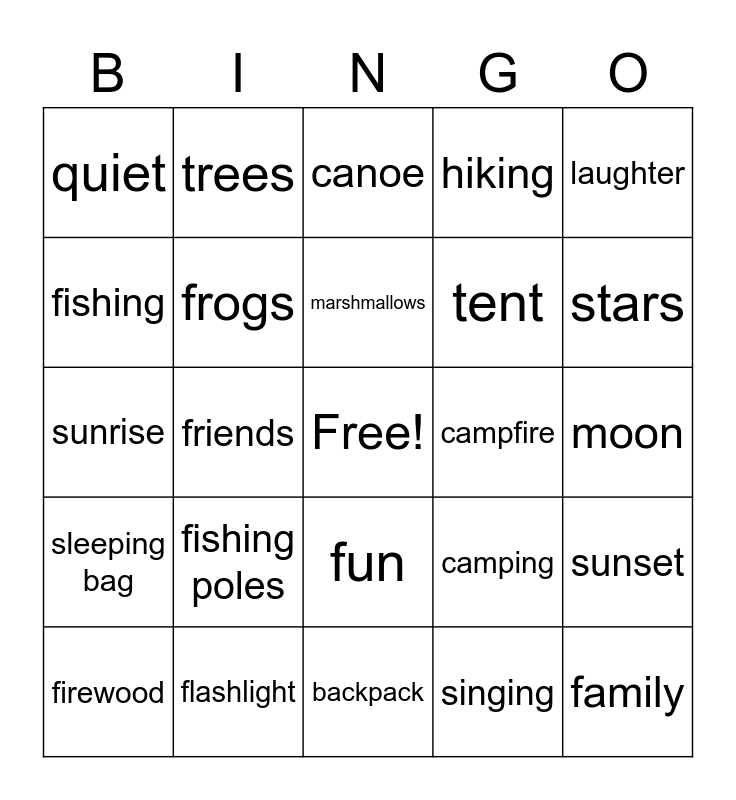 | B | I | N | G | O |
|---|---|---|---|---|
| quiet | trees | canoe | hiking | laughter |
| fishing | frogs | marshmallows | tent | stars |
| sunrise | friends | Free! | campfire | moon |
| sleeping bag | fishing poles | fun | camping | sunset |
| firewood | flashlight | backpack | singing | family |